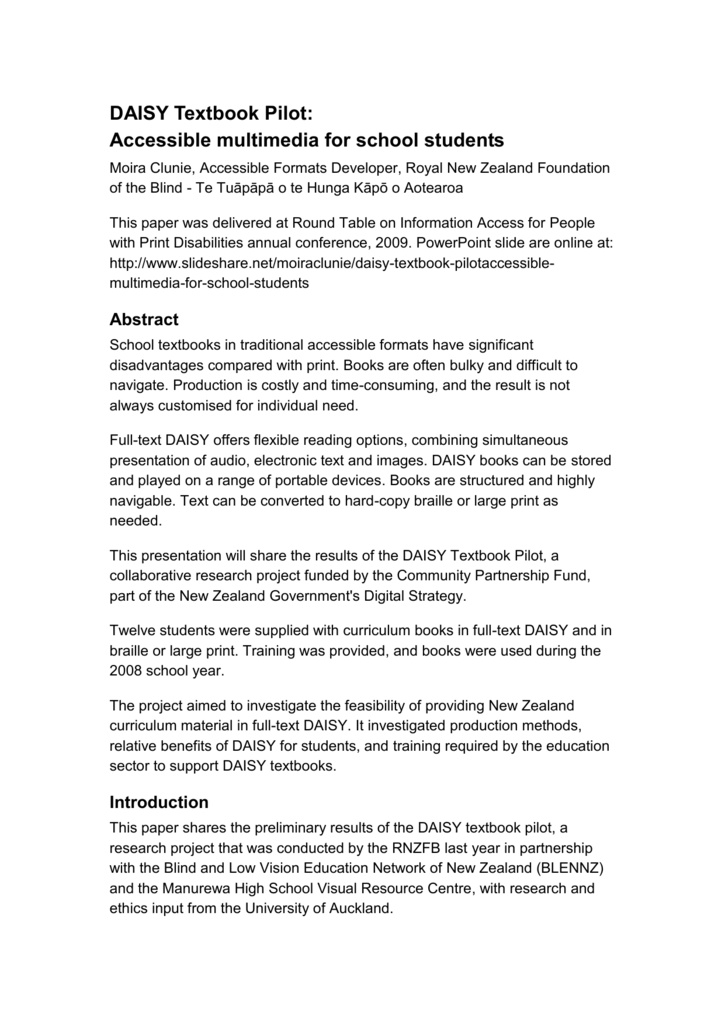 DAISY Textbook Pilot:
Accessible multimedia for school students

Moira Clunie, Accessible Formats Developer, Royal New Zealand Foundation of the Blind - Te Tuāpāpā o te Hunga Kāpō o Aotearoa

This paper was delivered at Round Table on Information Access for People with Print Disabilities annual conference, 2009. PowerPoint slide are online at: http://www.slideshare.net/moiraclunie/daisy-textbook-pilotaccessible-multimedia-for-school-students

Abstract

School textbooks in traditional accessible formats have significant disadvantages compared with print. Books are often bulky and difficult to navigate. Production is costly and time-consuming, and the result is not always customised for individual need.

Full-text DAISY offers flexible reading options, combining simultaneous presentation of audio, electronic text and images. DAISY books can be stored and played on a range of portable devices. Books are structured and highly navigable. Text can be converted to hard-copy braille or large print as needed.

This presentation will share the results of the DAISY Textbook Pilot, a collaborative research project funded by the Community Partnership Fund, part of the New Zealand Government's Digital Strategy.

Twelve students were supplied with curriculum books in full-text DAISY and in braille or large print. Training was provided, and books were used during the 2008 school year.

The project aimed to investigate the feasibility of providing New Zealand curriculum material in full-text DAISY. It investigated production methods, relative benefits of DAISY for students, and training required by the education sector to support DAISY textbooks.

Introduction

This paper shares the preliminary results of the DAISY textbook pilot, a research project that was conducted by the RNZFB last year in partnership with the Blind and Low Vision Education Network of New Zealand (BLENNZ) and the Manurewa High School Visual Resource Centre, with research and ethics input from the University of Auckland.